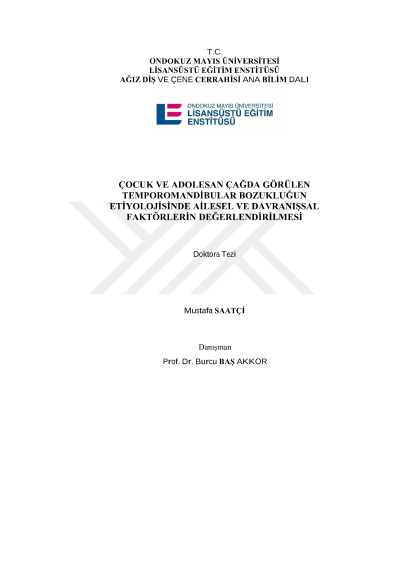 T.C.
ONDOKUZ MAYIS ÜNİVERSİTESİ
LİSANSÜSTÜ EĞİTİM ENSTİTÜSÜ
AĞIZ DİŞ VE ÇENE CERRAHİSİ ANA BİLİM DALI

ONDOKUZ MAYIS ÜNİVERSİTESİ
LİSANSÜSTÜ EĞİTİM
ENSTİTÜSÜ

ÇOCUK VE ADOLESAN ÇAĞDA GÖRÜLEN TEMPOROMANDİBULAR BOZUKLUĞUN ETİYOLOJİSİNDE AİLESEL VE DAVRANIŞSAL FAKTÖRLERİN DEĞERLENDİRİLMESİ

Doktora Tezi

Mustafa SAATÇİ

Danışman
Prof. Dr. Burcu BAŞ AKKOR